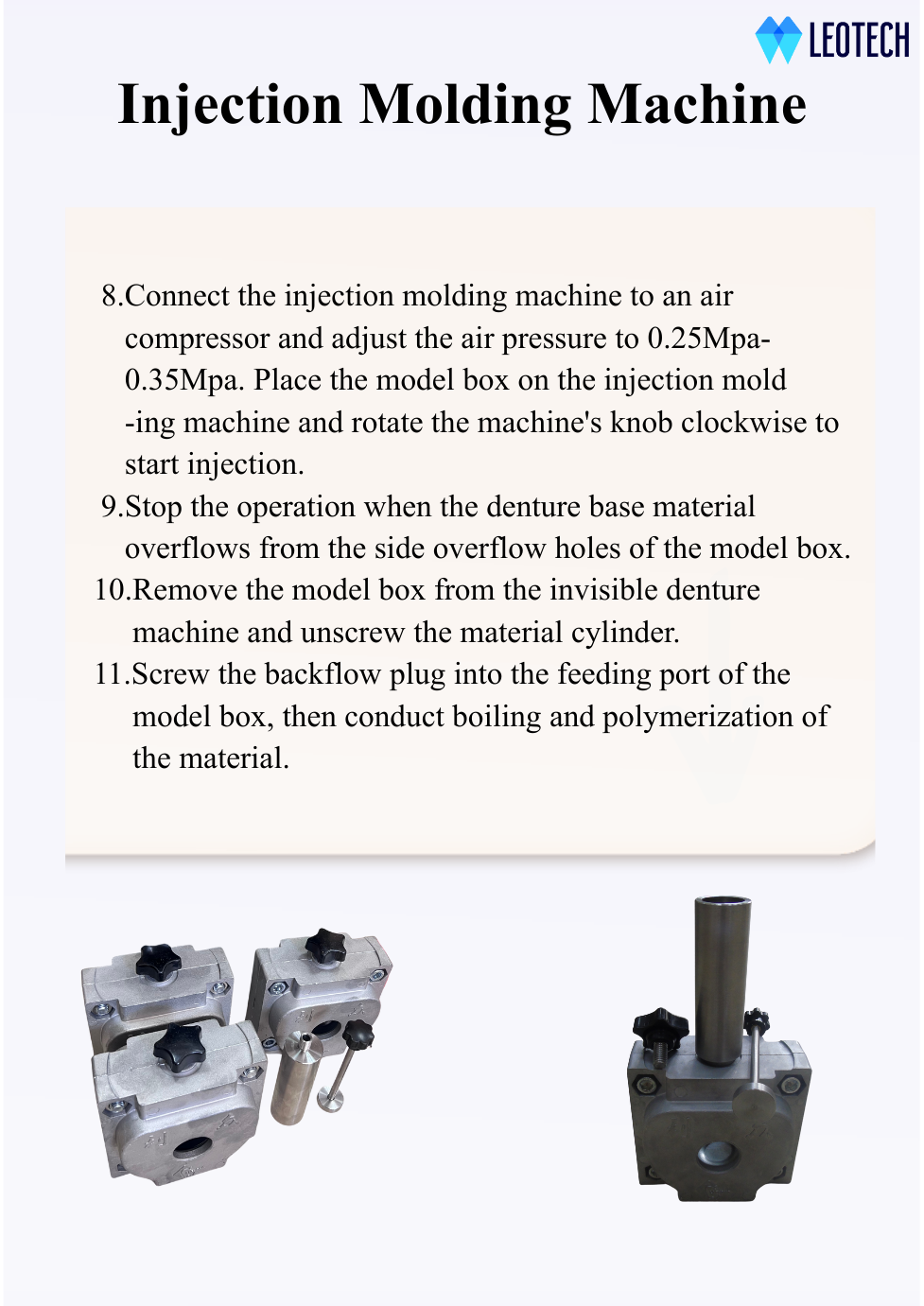 LEOTECH

Injection Molding Machine

8.Connect the injection molding machine to an air compressor and adjust the air pressure to 0.25Mpa-0.35Mpa. Place the model box on the injection mold -ing machine and rotate the machine's knob clockwise to start injection.

9.Stop the operation when the denture base material overflows from the side overflow holes of the model box.

10.Remove the model box from the invisible denture machine and unscrew the material cylinder.

11.Screw the backflow plug into the feeding port of the model box, then conduct boiling and polymerization of the material.